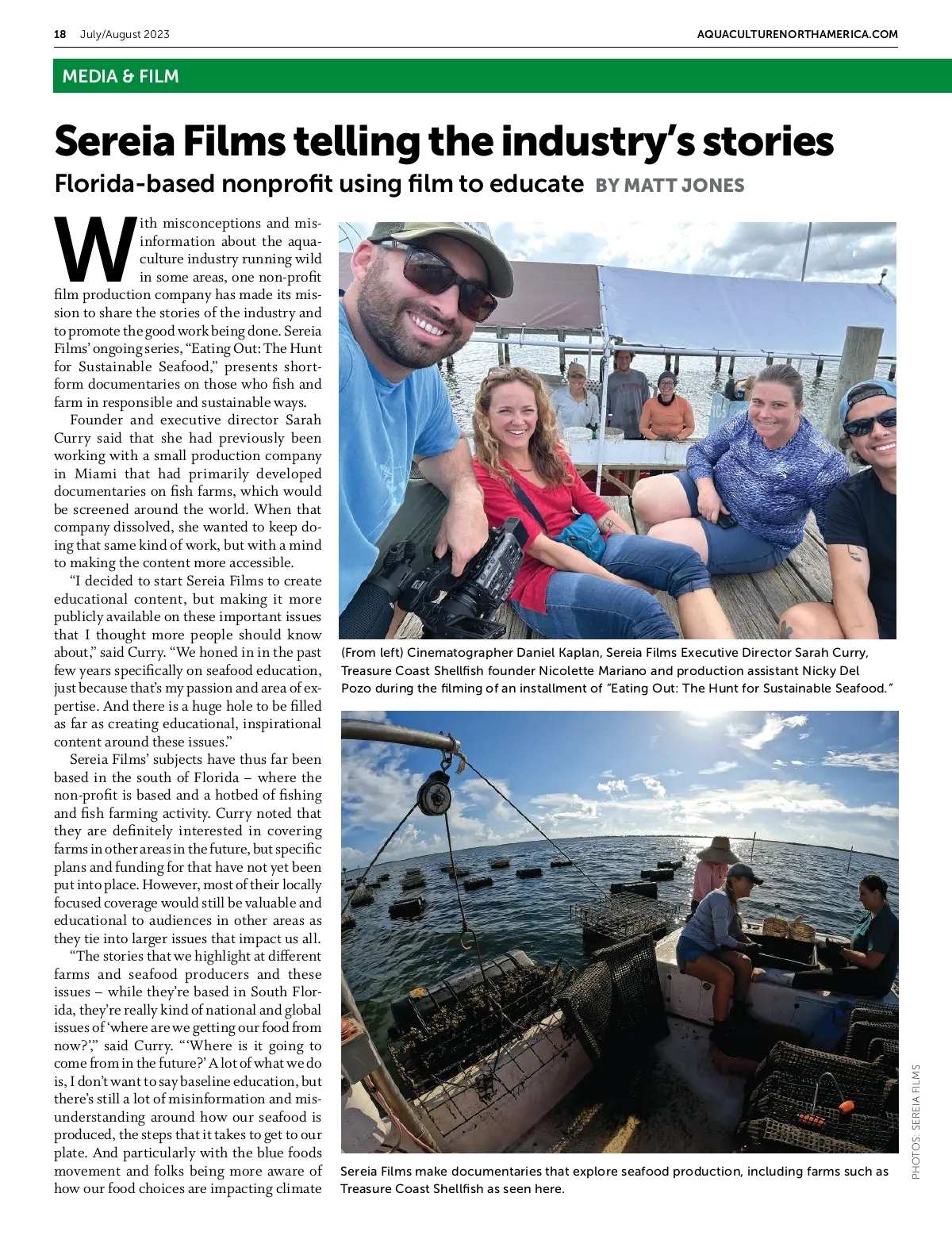 18 July/August 2023

AQUACULTURENORTHAMERICA.COM

MEDIA & FILM

Sereia Films telling the industry's stories

Florida-based nonprofit using film to educate BY MATT JONES

With misconceptions and misinformation about the aquaculture industry running wild in some areas, one non-profit film production company has made its mission to share the stories of the industry and to promote the good work being done. Sereia Films' ongoing series, "Eating Out: The Hunt for Sustainable Seafood," presents short-form documentaries on those who fish and farm in responsible and sustainable ways.

Founder and executive director Sarah Curry said that she had previously been working with a small production company in Miami that had primarily developed documentaries on fish farms, which would be screened around the world. When that company dissolved, she wanted to keep doing that same kind of work, but with a mind to making the content more accessible.

"I decided to start Sereia Films to create educational content, but making it more publicly available on these important issues that I thought more people should know about," said Curry. "We honed in in the past few years specifically on seafood education, just because that's my passion and area of expertise. And there is a huge hole to be filled as far as creating educational, inspirational content around these issues."

Sereia Films' subjects have thus far been based in the south of Florida – where the non-profit is based and a hotbed of fishing and fish farming activity. Curry noted that they are definitely interested in covering farms in other areas in the future, but specific plans and funding for that have not yet been put into place. However, most of their locally focused coverage would still be valuable and educational to audiences in other areas as they tie into larger issues that impact us all.

"The stories that we highlight at different farms and seafood producers and these issues – while they're based in South Florida, they're really kind of national and global issues of 'where are we getting our food from now?'," said Curry. "'Where is it going to come from in the future?' A lot of what we do is, I don't want to say baseline education, but there's still a lot of misinformation and misunderstanding around how our seafood is produced, the steps that it takes to get to our plate. And particularly with the blue foods movement and folks being more aware of how our food choices are impacting climate

(From left) Cinematographer Daniel Kaplan, Sereia Films Executive Director Sarah Curry, Treasure Coast Shellfish founder Nicolette Mariano and production assistant Nicky Del Pozo during the filming of an installment of "Eating Out: The Hunt for Sustainable Seafood."

Sereia Films make documentaries that explore seafood production, including farms such as Treasure Coast Shellfish as seen here.

PHOTOS: SEREIA FILMS